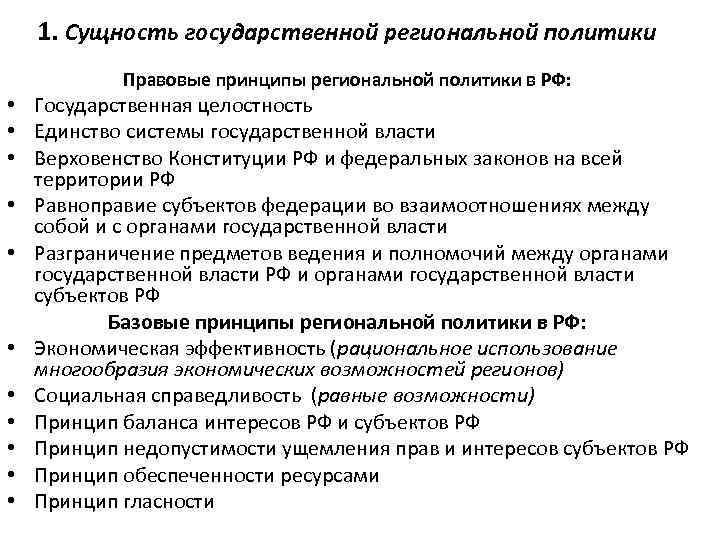 1. Сущность государственной региональной политики

Правовые принципы региональной политики в РФ:

• Государственная целостность
• Единство системы государственной власти
• Верховенство Конституции РФ и федеральных законов на всей территории РФ
• Равноправие субъектов федерации во взаимоотношениях между собой и с органами государственной власти
• Разграничение предметов ведения и полномочий между органами государственной власти РФ и органами государственной власти субъектов РФ

Базовые принципы региональной политики в РФ:

• Экономическая эффективность (рациональное использование многообразия экономических возможностей регионов)
• Социальная справедливость (равные возможности)
• Принцип баланса интересов РФ и субъектов РФ
• Принцип недопустимости ущемления прав и интересов субъектов РФ
• Принцип обеспеченности ресурсами
• Принцип гласности